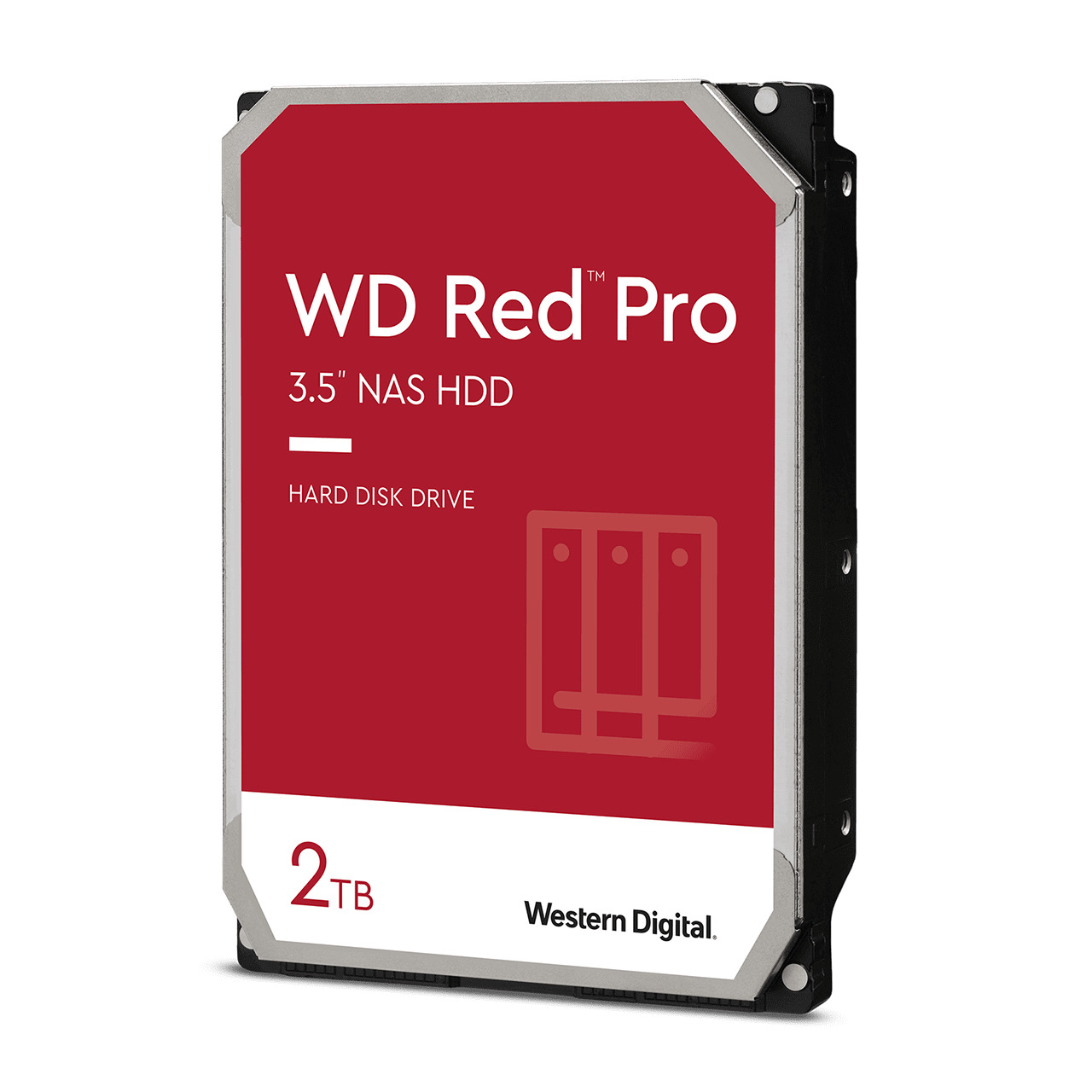 WD Red™ Pro

3.5" NAS HDD

HARD DISK DRIVE

2TB

Western Digital.